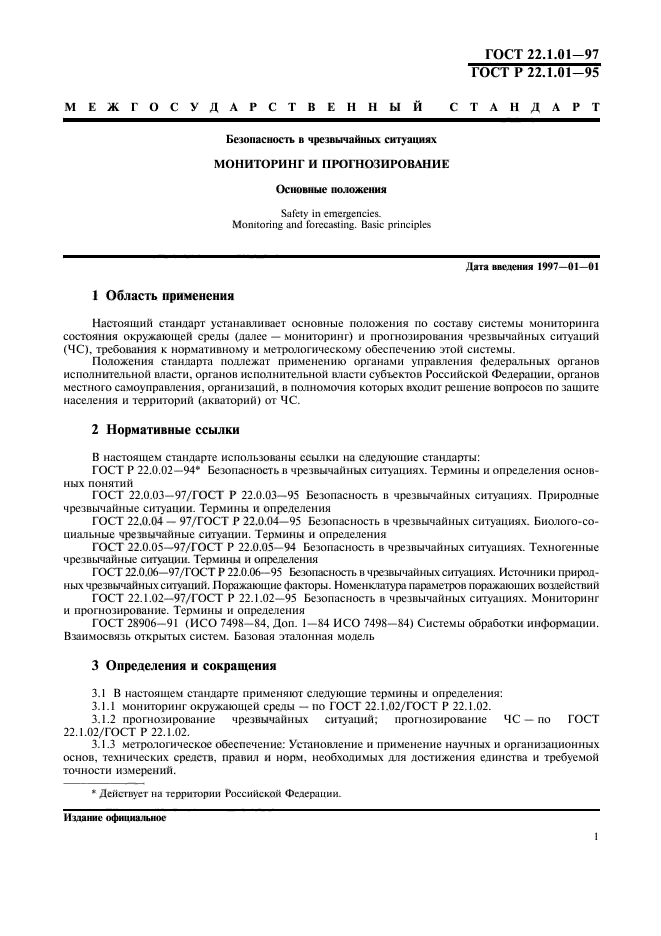 ГОСТ 22.1.01—97
ГОСТ Р 22.1.01—95

МЕЖГОСУДАРСТВЕННЫЙ СТАНДАРТ

Безопасность в чрезвычайных ситуациях

МОНИТОРИНГ И ПРОГНОЗИРОВАНИЕ

Основные положения

Safety in emergencies.
Monitoring and forecasting. Basic principles

Дата введения 1997—01—01

1 Область применения

Настоящий стандарт устанавливает основные положения по составу системы мониторинга состояния окружающей среды (далее — мониторинг) и прогнозирования чрезвычайных ситуаций (ЧС), требования к нормативному и метрологическому обеспечению этой системы.

Положения стандарта подлежат применению органами управления федеральных органов исполнительной власти, органов исполнительной власти субъектов Российской Федерации, органов местного самоуправления, организаций, в полномочия которых входит решение вопросов по защите населения и территорий (акваторий) от ЧС.

2 Нормативные ссылки

В настоящем стандарте использованы ссылки на следующие стандарты:

ГОСТ Р 22.0.02—94* Безопасность в чрезвычайных ситуациях. Термины и определения основных понятий

ГОСТ 22.0.03—97/ГОСТ Р 22.0.03—95 Безопасность в чрезвычайных ситуациях. Природные чрезвычайные ситуации. Термины и определения

ГОСТ 22.0.04 — 97/ГОСТ Р 22.0.04—95 Безопасность в чрезвычайных ситуациях. Биолого-социальные чрезвычайные ситуации. Термины и определения

ГОСТ 22.0.05—97/ГОСТ Р 22.0.05—94 Безопасность в чрезвычайных ситуациях. Техногенные чрезвычайные ситуации. Термины и определения

ГОСТ 22.0.06—97/ГОСТ Р 22.0.06—95 Безопасность в чрезвычайных ситуациях. Источники природных чрезвычайных ситуаций. Поражающие факторы. Номенклатура параметров поражающих воздействий

ГОСТ 22.1.02—97/ГОСТ Р 22.1.02—95 Безопасность в чрезвычайных ситуациях. Мониторинг и прогнозирование. Термины и определения

ГОСТ 28906—91 (ИСО 7498—84, Доп. 1—84 ИСО 7498—84) Системы обработки информации. Взаимосвязь открытых систем. Базовая эталонная модель

3 Определения и сокращения

3.1 В настоящем стандарте применяют следующие термины и определения:

3.1.1 мониторинг окружающей среды — по ГОСТ 22.1.02/ГОСТ Р 22.1.02.

3.1.2 прогнозирование чрезвычайных ситуаций; прогнозирование ЧС — по ГОСТ 22.1.02/ГОСТ Р 22.1.02.

3.1.3 метрологическое обеспечение: Установление и применение научных и организационных основ, технических средств, правил и норм, необходимых для достижения единства и требуемой точности измерений.

* Действует на территории Российской Федерации.

Издание официальное

1